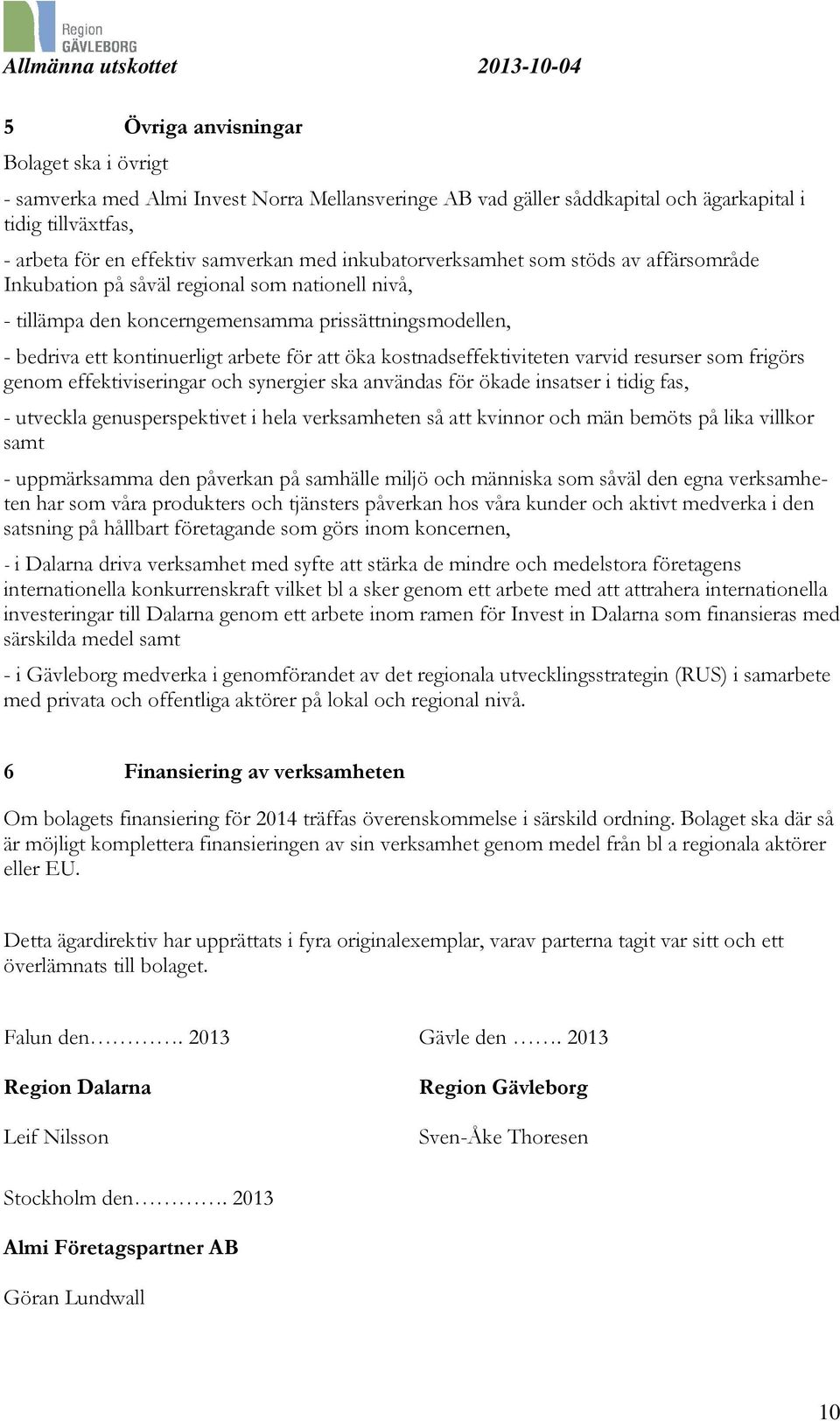 Region GÄVLEBORG
Allmänna utskottet 2013-10-04

5 Övriga anvisningar

Bolaget ska i övrigt

- samverka med Almi Invest Norra Mellansveringe AB vad gäller såddkapital och ägarkapital i tidig tillväxtfas,

- arbeta för en effektiv samverkan med inkubatorverksamhet som stöds av affärsområde Inkubation på såväl regional som nationell nivå,

- tillämpa den koncerngemensamma prissättningsmodellen,

- bedriva ett kontinuerligt arbete för att öka kostnadseffektiviteten varvid resurser som frigörs genom effektiviseringar och synergier ska användas för ökade insatser i tidig fas,

- utveckla genusperspektivet i hela verksamheten så att kvinnor och män bemöts på lika villkor samt

- uppmärksamma den påverkan på samhälle miljö och människa som såväl den egna verksamheten har som våra produkters och tjänsters påverkan hos våra kunder och aktivt medverka i den satsning på hållbart företagande som görs inom koncernen,

- i Dalarna driva verksamhet med syfte att stärka de mindre och medelstora företagens internationella konkurrenskraft vilket bl a sker genom ett arbete med att attrahera internationella investeringar till Dalarna genom ett arbete inom ramen för Invest in Dalarna som finansieras med särskilda medel samt

- i Gävleborg medverka i genomförandet av det regionala utvecklingsstrategin (RUS) i samarbete med privata och offentliga aktörer på lokal och regional nivå.

6 Finansiering av verksamheten

Om bolagets finansiering för 2014 träffas överenskommelse i särskild ordning. Bolaget ska där så är möjligt komplettera finansieringen av sin verksamhet genom medel från bl a regionala aktörer eller EU.

Detta ägardirektiv har upprättats i fyra originalexemplar, varav parterna tagit var sitt och ett överlämnats till bolaget.

Falun den…………. 2013

Region Dalarna

Leif Nilsson

Gävle den ……. 2013

Region Gävleborg

Sven-Åke Thoresen

Stockholm den…………. 2013

Almi Företagspartner AB

Göran Lundwall

10